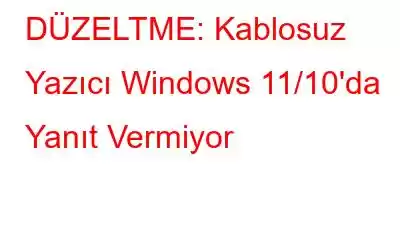 DÜZELTME: Kablosuz Yazıcı Windows 11/10'da Yanıt Vermiyor